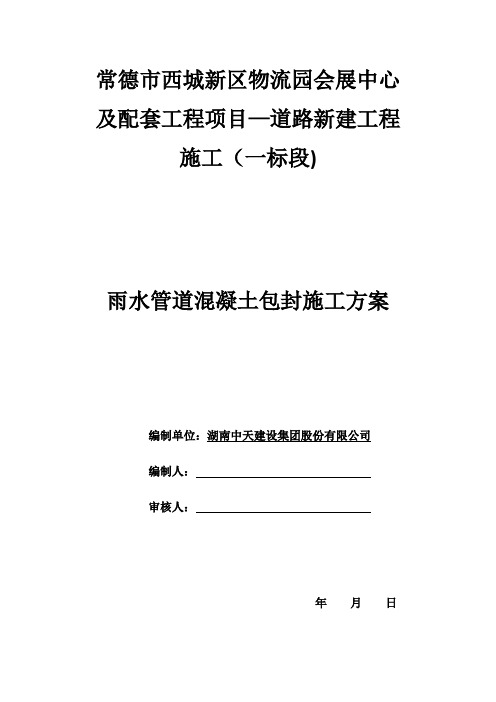 常德市西城新区物流园会展中心及配套工程项目—道路新建工程施工（一标段)

雨水管道混凝土包封施工方案

编制单位：湖南中天建设集团股份有限公司

编制人：

审核人：

年 月 日